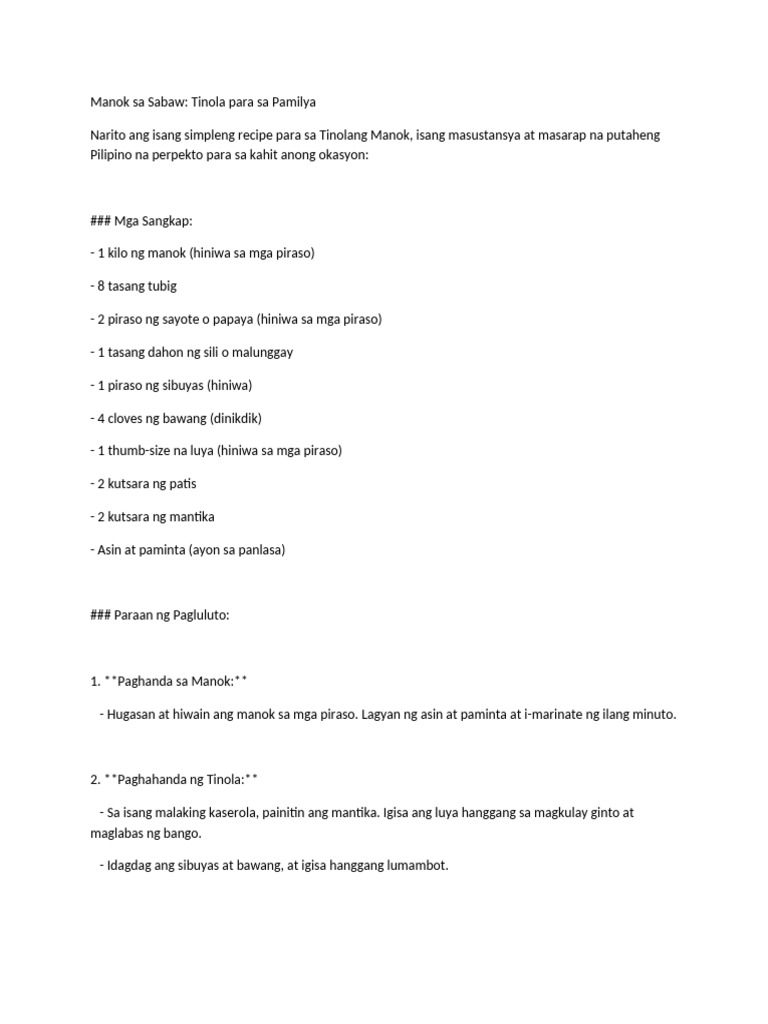 Manok sa Sabaw: Tinola para sa Pamilya

Narito ang isang simpleng recipe para sa Tinolang Manok, isang masustansya at masarap na putaheng Pilipino na perpekto para sa kahit anong okasyon:

### Mga Sangkap:

- 1 kilo ng manok (hiniwa sa mga piraso)

- 8 tasang tubig

- 2 piraso ng sayote o papaya (hiniwa sa mga piraso)

- 1 tasang dahon ng sili o malunggay

- 1 piraso ng sibuyas (hiniwa)

- 4 cloves ng bawang (dinikdik)

- 1 thumb-size na luya (hiniwa sa mga piraso)

- 2 kutsara ng patis

- 2 kutsara ng mantika

- Asin at paminta (ayon sa panlasa)

### Paraan ng Pagluluto:

1. **Paghanda sa Manok:**

- Hugasan at hiwain ang manok sa mga piraso. Lagyan ng asin at paminta at i-marinate ng ilang minuto.

2. **Paghahanda ng Tinola:**

- Sa isang malaking kaserola, painitin ang mantika. Igisa ang luya hanggang sa magkulay ginto at maglabas ng bango.

- Idagdag ang sibuyas at bawang, at igisa hanggang lumambot.